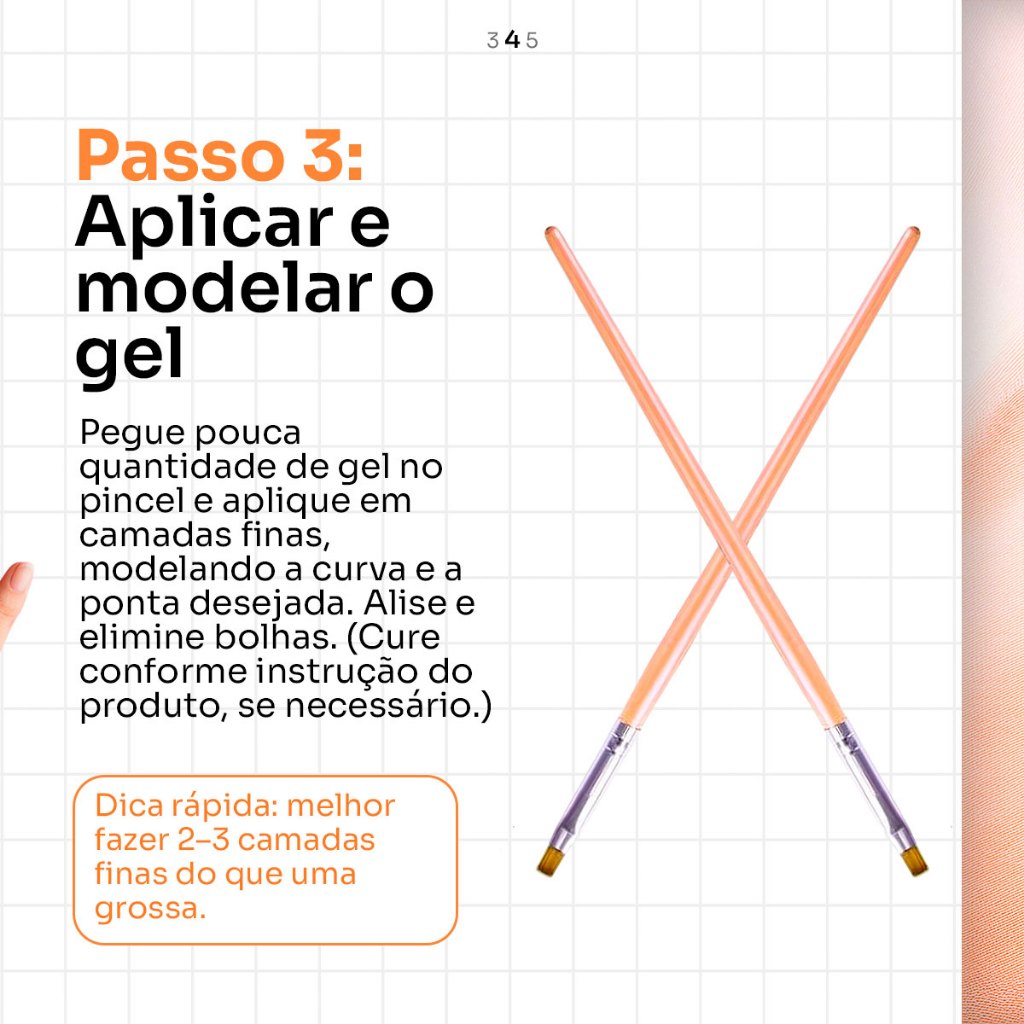 3 4 5

Passo 3:
Aplicar e modelar o gel

Pegue pouca quantidade de gel no pincel e aplique em camadas finas, modelando a curva e a ponta desejada. Alise e elimine bolhas. (Cure conforme instrução do produto, se necessário.)

Dica rápida: melhor fazer 2–3 camadas finas do que uma grossa.